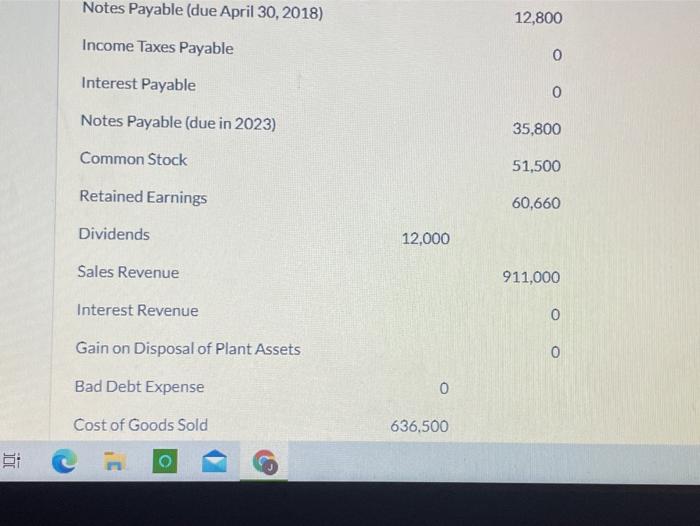 | Notes Payable (due April 30, 2018) | | 12,800 |
|---|---|---|
| Income Taxes Payable | | 0 |
| Interest Payable | | 0 |
| Notes Payable (due in 2023) | | 35,800 |
| Common Stock | | 51,500 |
| Retained Earnings | | 60,660 |
| Dividends | 12,000 | |
| Sales Revenue | | 911,000 |
| Interest Revenue | | 0 |
| Gain on Disposal of Plant Assets | | 0 |
| Bad Debt Expense | 0 | |
| Cost of Goods Sold | 636,500 | |